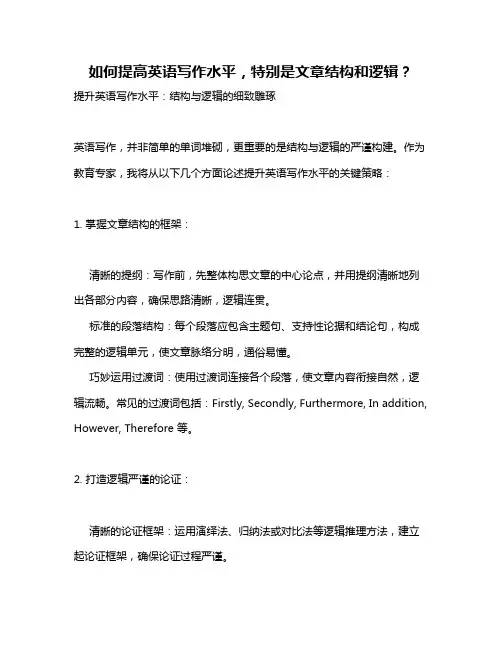 如何提高英语写作水平，特别是文章结构和逻辑？

提升英语写作水平：结构与逻辑的细致雕琢

英语写作，并非简单的单词堆砌，更重要的是结构与逻辑的严谨构建。作为教育专家，我将从以下几个方面论述提升英语写作水平的关键策略：

1. 掌握文章结构的框架：

清晰的提纲：写作前，先整体构思文章的中心论点，并用提纲清晰地列出各部分内容，确保思路清晰，逻辑连贯。

标准的段落结构：每个段落应包含主题句、支持性论据和结论句，构成完整的逻辑单元，使文章脉络分明，通俗易懂。

巧妙运用过渡词：使用过渡词连接各个段落，使文章内容衔接自然，逻辑流畅。常见的过渡词包括：Firstly, Secondly, Furthermore, In addition, However, Therefore 等。

2. 打造逻辑严谨的论证：

清晰的论证框架：运用演绎法、归纳法或对比法等逻辑推理方法，建立起论证框架，确保论证过程严谨。